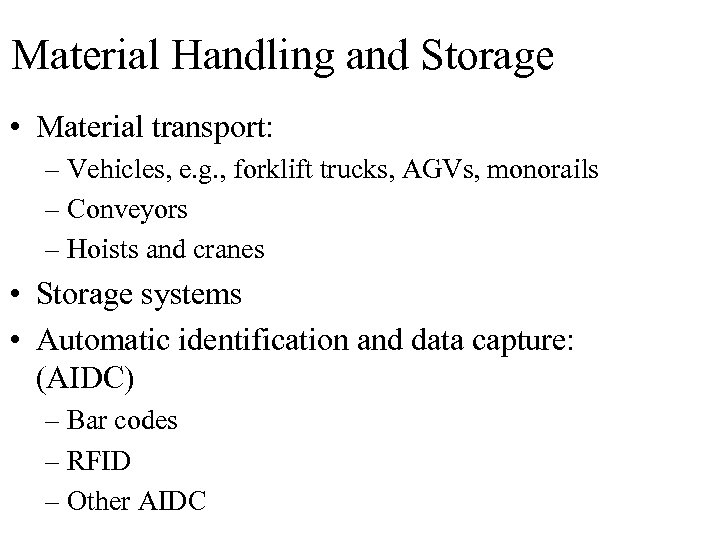 Material Handling and Storage

• Material transport:
– Vehicles, e.g., forklift trucks, AGVs, monorails
– Conveyors
– Hoists and cranes
• Storage systems
• Automatic identification and data capture: (AIDC)
– Bar codes
– RFID
– Other AIDC